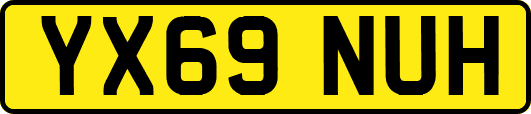 YX69 NUH